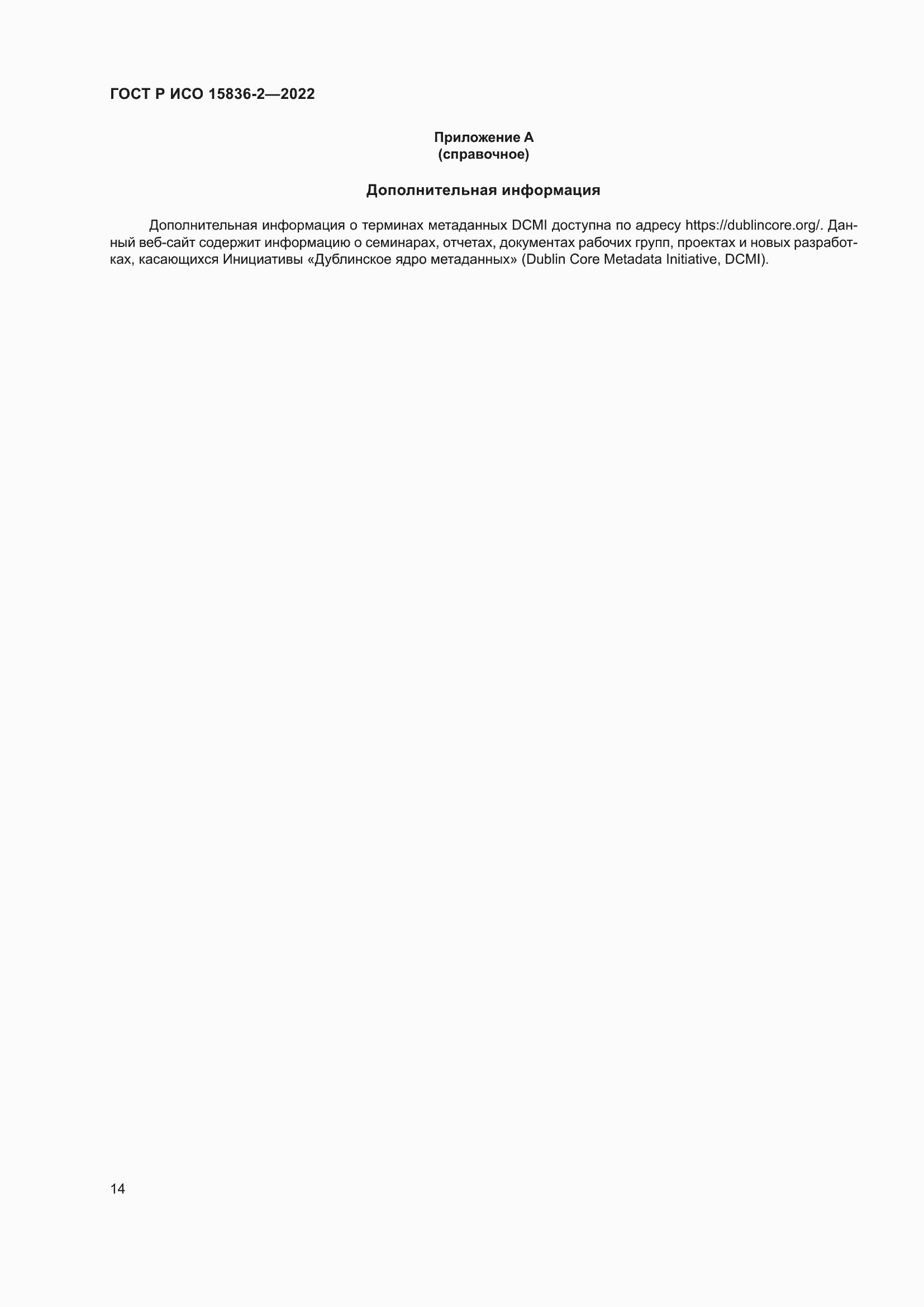 ГОСТ Р ИСО 15836-2—2022

Приложение А
(справочное)

Дополнительная информация

Дополнительная информация о терминах метаданных DCMI доступна по адресу https://dublincore.org/. Данный веб-сайт содержит информацию о семинарах, отчетах, документах рабочих групп, проектах и новых разработках, касающихся Инициативы «Дублинское ядро метаданных» (Dublin Core Metadata Initiative, DCMI).

14